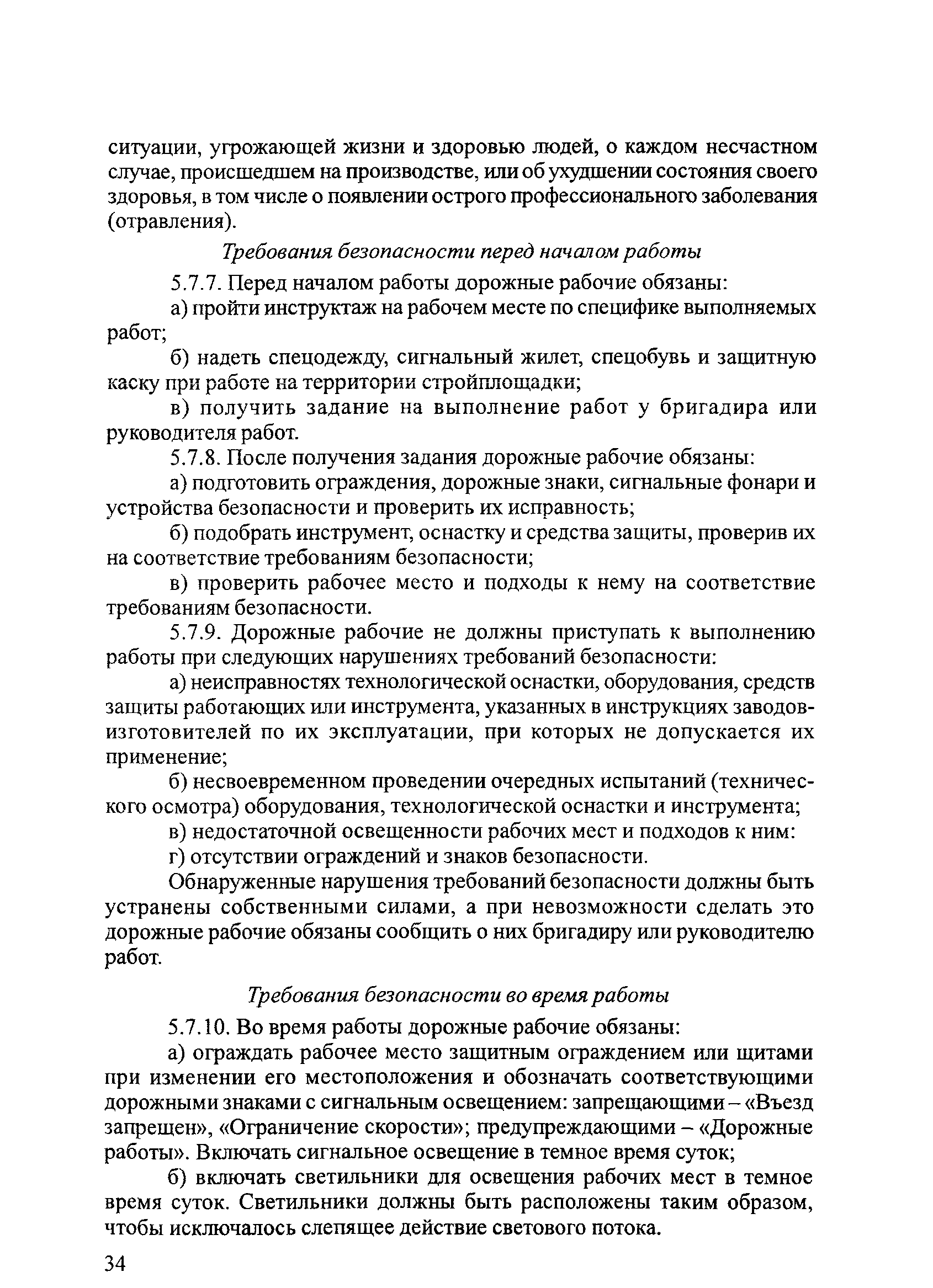 ситуации, угрожающей жизни и здоровью людей, о каждом несчастном случае, происшедшем на производстве, или об ухудшении состояния своего здоровья, в том числе о появлении острого профессионального заболевания (отравления).

Требования безопасности перед началом работы

5.7.7. Перед началом работы дорожные рабочие обязаны:

а) пройти инструктаж на рабочем месте по специфике выполняемых работ;

б) надеть спецодежду, сигнальный жилет, спецобувь и защитную каску при работе на территории стройплощадки;

в) получить задание на выполнение работ у бригадира или руководителя работ.

5.7.8. После получения задания дорожные рабочие обязаны:

а) подготовить ограждения, дорожные знаки, сигнальные фонари и устройства безопасности и проверить их исправность;

б) подобрать инструмент, оснастку и средства защиты, проверив их на соответствие требованиям безопасности;

в) проверить рабочее место и подходы к нему на соответствие требованиям безопасности.

5.7.9. Дорожные рабочие не должны приступать к выполнению работы при следующих нарушениях требований безопасности:

а) неисправностях технологической оснастки, оборудования, средств защиты работающих или инструмента, указанных в инструкциях заводов-изготовителей по их эксплуатации, при которых не допускается их применение;

б) несвоевременном проведении очередных испытаний (технического осмотра) оборудования, технологической оснастки и инструмента;

в) недостаточной освещенности рабочих мест и подходов к ним:

г) отсутствии ограждений и знаков безопасности.

Обнаруженные нарушения требований безопасности должны быть устранены собственными силами, а при невозможности сделать это дорожные рабочие обязаны сообщить о них бригадиру или руководителю работ.

Требования безопасности во время работы

5.7.10. Во время работы дорожные рабочие обязаны:

а) ограждать рабочее место защитным ограждением или щитами при изменении его местоположения и обозначать соответствующими дорожными знаками с сигнальным освещением: запрещающими – «Въезд запрещен», «Ограничение скорости»; предупреждающими – «Дорожные работы». Включать сигнальное освещение в темное время суток;

б) включать светильники для освещения рабочих мест в темное время суток. Светильники должны быть расположены таким образом, чтобы исключалось слепящее действие светового потока.

34